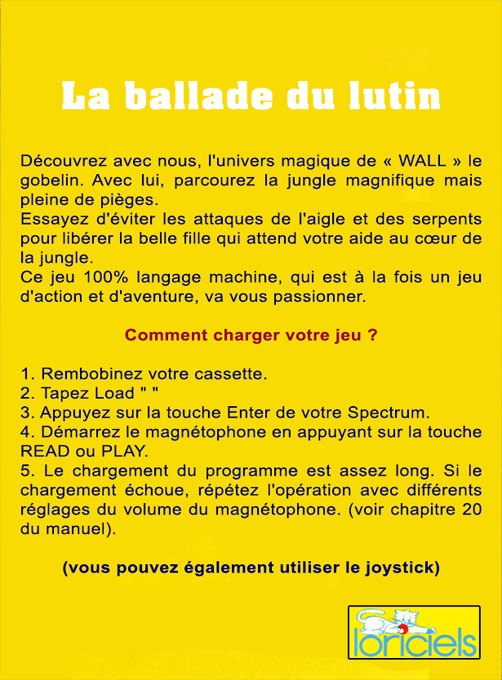 La ballade du lutin

Découvrez avec nous, l'univers magique de « WALL » le gobelin. Avec lui, parcourez la jungle magnifique mais pleine de pièges.
Essayez d'éviter les attaques de l'aigle et des serpents pour libérer la belle fille qui attend votre aide au cœur de la jungle.
Ce jeu 100% langage machine, qui est à la fois un jeu d'action et d'aventure, va vous passionner.

Comment charger votre jeu ?

1. Rembobinez votre cassette.
2. Tapez Load " "
3. Appuyez sur la touche Enter de votre Spectrum.
4. Démarrez le magnétophone en appuyant sur la touche READ ou PLAY.
5. Le chargement du programme est assez long. Si le chargement échoue, répétez l'opération avec différents réglages du volume du magnétophone. (voir chapitre 20 du manuel).

(vous pouvez également utiliser le joystick)

loriciels